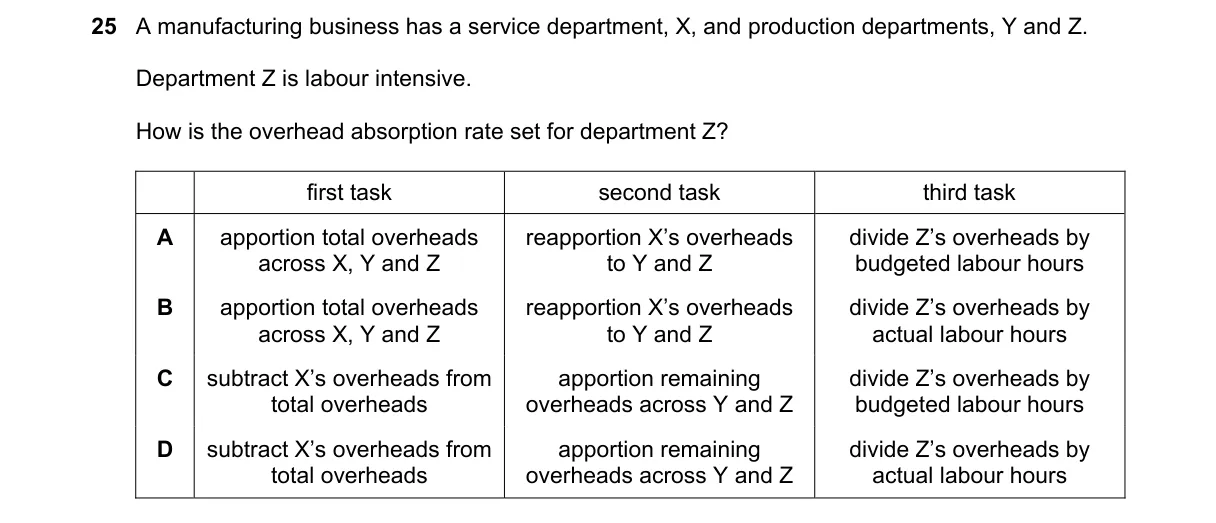 25 A manufacturing business has a service department, X, and production departments, Y and Z.

Department Z is labour intensive.

How is the overhead absorption rate set for department Z?

| | first task | second task | third task |
|---|---|---|---|
| A | apportion total overheads across X, Y and Z | reapportion X's overheads to Y and Z | divide Z's overheads by budgeted labour hours |
| B | apportion total overheads across X, Y and Z | reapportion X's overheads to Y and Z | divide Z's overheads by actual labour hours |
| C | subtract X's overheads from total overheads | apportion remaining overheads across Y and Z | divide Z's overheads by budgeted labour hours |
| D | subtract X's overheads from total overheads | apportion remaining overheads across Y and Z | divide Z's overheads by actual labour hours |